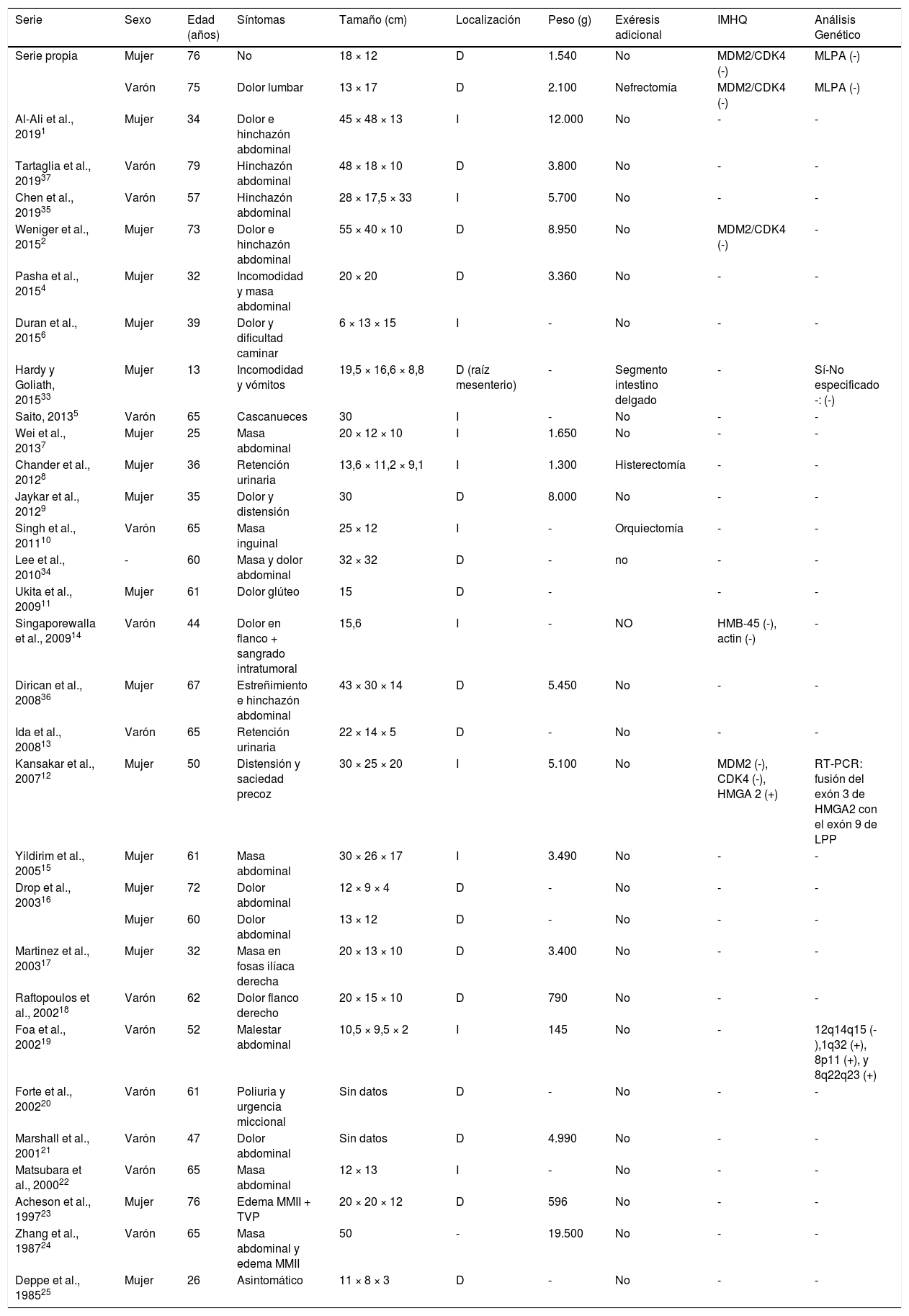 | Serie | Sexo | Edad (años) | Síntomas | Tamaño (cm) | Localización | Peso (g) | Exéresis adicional | IMHQ | Análisis Genético |
|---|---|---|---|---|---|---|---|---|---|
| Serie propia | Mujer | 76 | No | 18 × 12 | D | 1.540 | No | MDM2/CDK4 (-) | MLPA (-) |
| | Varón | 75 | Dolor lumbar | 13 × 17 | D | 2.100 | Nefrectomía | MDM2/CDK4 (-) | MLPA (-) |
| Al-Ali et al., 2019$^{1}$ | Mujer | 34 | Dolor e hinchazón abdominal | 45 × 48 × 13 | I | 12.000 | No | - | - |
| Tartaglia et al., 2019$^{37}$ | Varón | 79 | Hinchazón abdominal | 48 × 18 × 10 | D | 3.800 | No | - | - |
| Chen et al., 2019$^{35}$ | Varón | 57 | Hinchazón abdominal | 28 × 17,5 × 33 | I | 5.700 | No | - | - |
| Weniger et al., 2015$^{2}$ | Mujer | 73 | Dolor e hinchazón abdominal | 55 × 40 × 10 | D | 8.950 | No | MDM2/CDK4 (-) | - |
| Pasha et al., 2015$^{4}$ | Mujer | 32 | Incomodidad y masa abdominal | 20 × 20 | D | 3.360 | No | - | - |
| Duran et al., 2015$^{6}$ | Mujer | 39 | Dolor y dificultad caminar | 6 × 13 × 15 | I | - | No | - | - |
| Hardy y Goliath, 2015$^{33}$ | Mujer | 13 | Incomodidad y vómitos | 19,5 × 16,6 × 8,8 | D (raíz mesenterio) | - | Segmento intestino delgado | - | Sí-No especificado -: (-) |
| Saito, 2013$^{5}$ | Varón | 65 | Cascanueces | 30 | I | - | No | - | - |
| Wei et al., 2013$^{7}$ | Mujer | 25 | Masa abdominal | 20 × 12 × 10 | I | 1.650 | No | - | - |
| Chander et al., 2012$^{8}$ | Mujer | 36 | Retención urinaria | 13,6 × 11,2 × 9,1 | I | 1.300 | Histerectomía | - | - |
| Jaykar et al., 2012$^{9}$ | Mujer | 35 | Dolor y distensión | 30 | D | 8.000 | No | - | - |
| Singh et al., 2011$^{10}$ | Varón | 65 | Masa inguinal | 25 × 12 | I | - | Orquiectomía | - | - |
| Lee et al., 2010$^{34}$ | - | 60 | Masa y dolor abdominal | 32 × 32 | D | - | no | - | - |
| Ukita et al., 2009$^{11}$ | Mujer | 61 | Dolor glúteo | 15 | D | - | | - | - |
| Singaporewalla et al., 2009$^{14}$ | Varón | 44 | Dolor en flanco + sangrado intratumoral | 15,6 | I | - | NO | HMB-45 (-), actin (-) | - |
| Dirican et al., 2008$^{36}$ | Mujer | 67 | Estreñimiento e hinchazón abdominal | 43 × 30 × 14 | D | 5.450 | No | - | - |
| Ida et al., 2008$^{13}$ | Varón | 65 | Retención urinaria | 22 × 14 × 5 | D | - | No | - | - |
| Kansakar et al., 2007$^{12}$ | Mujer | 50 | Distensión y saciedad precoz | 30 × 25 × 20 | I | 5.100 | No | MDM2 (-), CDK4 (-), HMGA 2 (+) | RT-PCR: fusión del exón 3 de HMGA2 con el exón 9 de LPP |
| Yildirim et al., 2005$^{15}$ | Mujer | 61 | Masa abdominal | 30 × 26 × 17 | I | 3.490 | No | - | - |
| Drop et al., 2003$^{16}$ | Mujer | 72 | Dolor abdominal | 12 × 9 × 4 | D | - | No | - | - |
| | Mujer | 60 | Dolor abdominal | 13 × 12 | D | - | No | - | - |
| Martinez et al., 2003$^{17}$ | Mujer | 32 | Masa en fosas ilíaca derecha | 20 × 13 × 10 | D | 3.400 | No | - | - |
| Raftopoulos et al., 2002$^{18}$ | Varón | 62 | Dolor flanco derecho | 20 × 15 × 10 | D | 790 | No | - | - |
| Foa et al., 2002$^{19}$ | Varón | 52 | Malestar abdominal | 10,5 × 9,5 × 2 | I | 145 | No | - | 12q14q15 (-),1q32 (+), 8p11 (+), y 8q22q23 (+) |
| Forte et al., 2002$^{20}$ | Varón | 61 | Poliuria y urgencia miccional | Sin datos | D | - | No | - | - |
| Marshall et al., 2001$^{21}$ | Varón | 47 | Dolor abdominal | Sin datos | D | 4.990 | No | - | - |
| Matsubara et al., 2000$^{22}$ | Varón | 65 | Masa abdominal | 12 × 13 | I | - | No | - | - |
| Acheson et al., 1997$^{23}$ | Mujer | 76 | Edema MMII + TVP | 20 × 20 × 12 | D | 596 | No | - | - |
| Zhang et al., 1987$^{24}$ | Varón | 65 | Masa abdominal y edema MMII | 50 | - | 19.500 | No | - | - |
| Deppe et al., 1985$^{25}$ | Mujer | 26 | Asintomático | 11 × 8 × 3 | D | - | No | - | - |